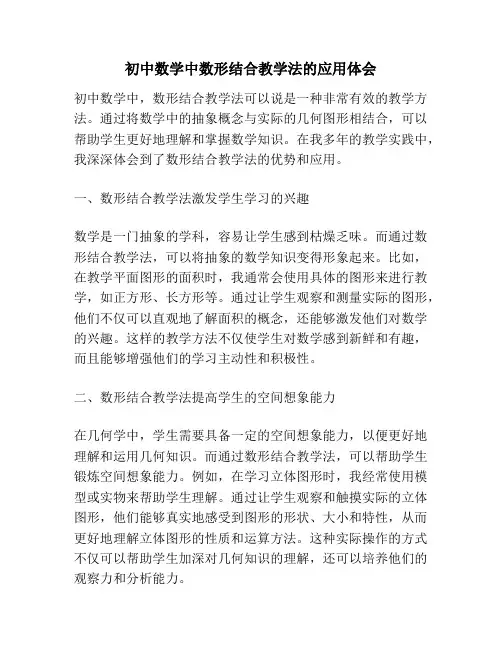 初中数学中数形结合教学法的应用体会

初中数学中，数形结合教学法可以说是一种非常有效的教学方法。通过将数学中的抽象概念与实际的几何图形相结合，可以帮助学生更好地理解和掌握数学知识。在我多年的教学实践中，我深深体会到了数形结合教学法的优势和应用。

一、数形结合教学法激发学生学习的兴趣

数学是一门抽象的学科，容易让学生感到枯燥乏味。而通过数形结合教学法，可以将抽象的数学知识变得形象起来。比如，在教学平面图形的面积时，我通常会使用具体的图形来进行教学，如正方形、长方形等。通过让学生观察和测量实际的图形，他们不仅可以直观地了解面积的概念，还能够激发他们对数学的兴趣。这样的教学方法不仅使学生对数学感到新鲜和有趣，而且能够增强他们的学习主动性和积极性。

二、数形结合教学法提高学生的空间想象能力

在几何学中，学生需要具备一定的空间想象能力，以便更好地理解和运用几何知识。而通过数形结合教学法，可以帮助学生锻炼空间想象能力。例如，在学习立体图形时，我经常使用模型或实物来帮助学生理解。通过让学生观察和触摸实际的立体图形，他们能够真实地感受到图形的形状、大小和特性，从而更好地理解立体图形的性质和运算方法。这种实际操作的方式不仅可以帮助学生加深对几何知识的理解，还可以培养他们的观察力和分析能力。